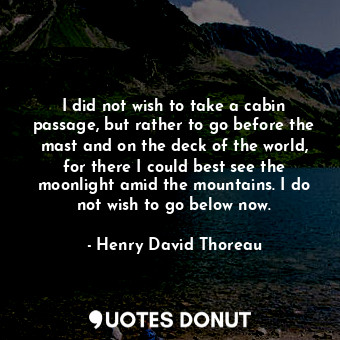 I did not wish to take a cabin passage, but rather to go before the mast and on the deck of the world, for there I could best see the moonlight amid the mountains. I do not wish to go below now.

- Henry David Thoreau

QUOTES DONUT